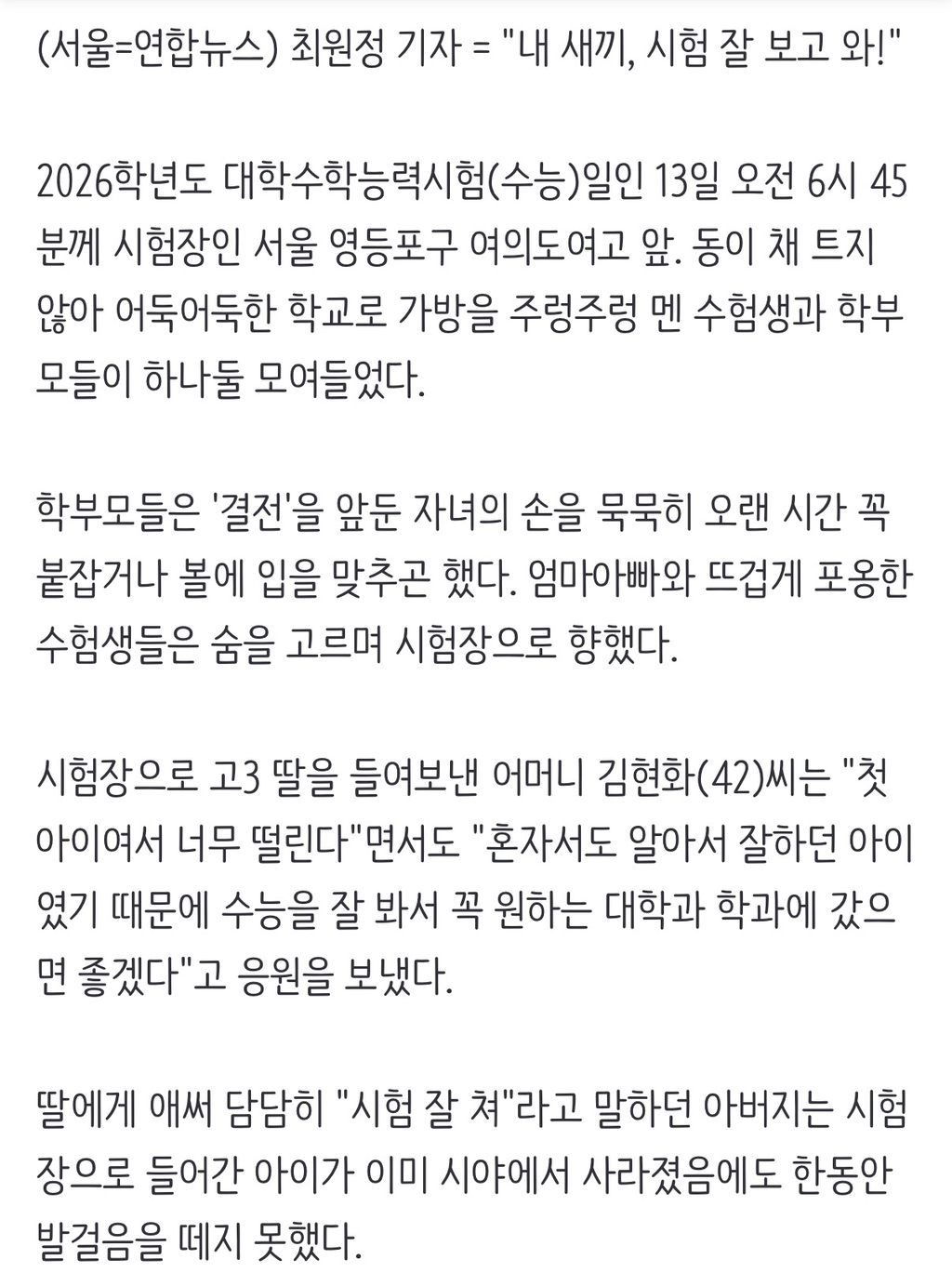 (서울=연합뉴스) 최원정 기자 = "내 새끼, 시험 잘 보고 와!"

2026학년도 대학수학능력시험(수능)일인 13일 오전 6시 45분께 시험장인 서울 영등포구 여의도여고 앞. 동이 채 트지 않아 어둑어둑한 학교로 가방을 주렁주렁 멘 수험생과 학부모들이 하나둘 모여들었다.

학부모들은 '결전'을 앞둔 자녀의 손을 묵묵히 오랜 시간 꼭 붙잡거나 볼에 입을 맞추곤 했다. 엄마아빠와 뜨겁게 포옹한 수험생들은 숨을 고르며 시험장으로 향했다.

시험장으로 고3 딸을 들여보낸 어머니 김현화(42)씨는 "첫 아이여서 너무 떨린다"면서도 "혼자서도 알아서 잘하던 아이였기 때문에 수능을 잘 봐서 꼭 원하는 대학과 학과에 갔으면 좋겠다"고 응원을 보냈다.

딸에게 애써 담담히 "시험 잘 쳐"라고 말하던 아버지는 시험장으로 들어간 아이가 이미 시야에서 사라졌음에도 한동안 발걸음을 떼지 못했다.